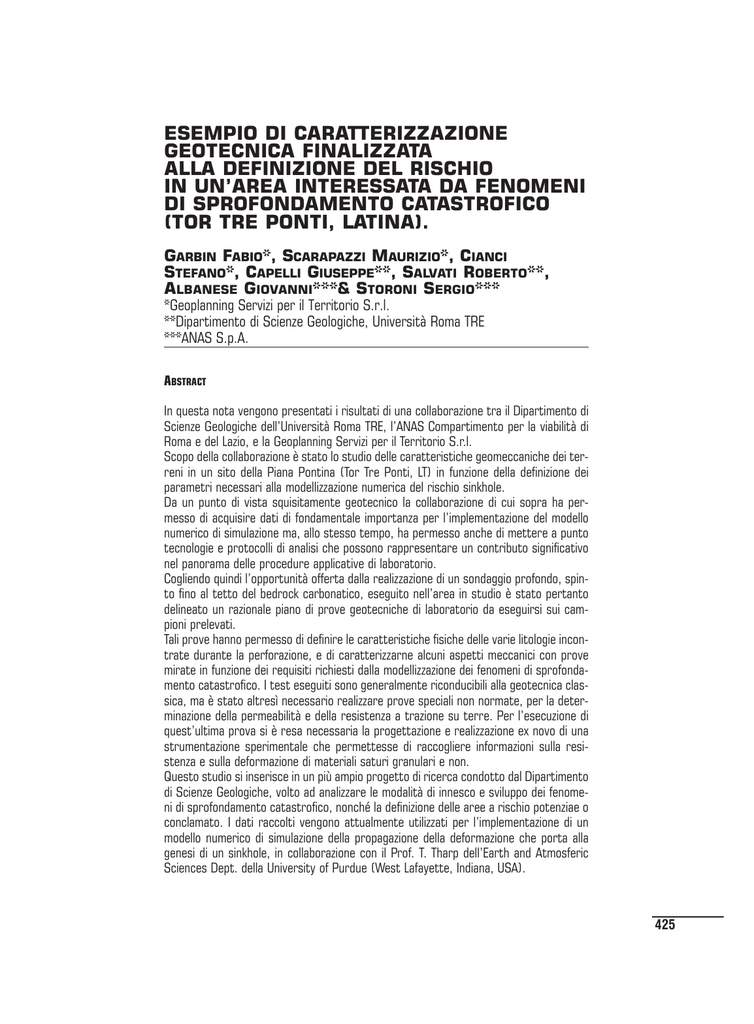 ESEMPIO DI CARATTERIZZAZIONE GEOTECNICA FINALIZZATA ALLA DEFINIZIONE DEL RISCHIO IN UN'AREA INTERESSATA DA FENOMENI DI SPROFONDAMENTO CATASTROFICO (TOR TRE PONTI, LATINA).

GARBIN FABIO*, SCARAPAZZI MAURIZIO*, CIANCI STEFANO*, CAPELLI GIUSEPPE**, SALVATI ROBERTO**, ALBANESE GIOVANNI***& STORONI SERGIO***
*Geoplanning Servizi per il Territorio S.r.l.
**Dipartimento di Scienze Geologiche, Università Roma TRE
***ANAS S.p.A.

ABSTRACT

In questa nota vengono presentati i risultati di una collaborazione tra il Dipartimento di Scienze Geologiche dell'Università Roma TRE, l'ANAS Compartimento per la viabilità di Roma e del Lazio, e la Geoplanning Servizi per il Territorio S.r.l.
Scopo della collaborazione è stato lo studio delle caratteristiche geomeccaniche dei terreni in un sito della Piana Pontina (Tor Tre Ponti, LT) in funzione della definizione dei parametri necessari alla modellizzazione numerica del rischio sinkhole.
Da un punto di vista squisitamente geotecnico la collaborazione di cui sopra ha permesso di acquisire dati di fondamentale importanza per l'implementazione del modello numerico di simulazione ma, allo stesso tempo, ha permesso anche di mettere a punto tecnologie e protocolli di analisi che possono rappresentare un contributo significativo nel panorama delle procedure applicative di laboratorio.
Cogliendo quindi l'opportunità offerta dalla realizzazione di un sondaggio profondo, spinto fino al tetto del bedrock carbonatico, eseguito nell'area in studio è stato pertanto delineato un razionale piano di prove geotecniche di laboratorio da eseguirsi sui campioni prelevati.
Tali prove hanno permesso di definire le caratteristiche fisiche delle varie litologie incontrate durante la perforazione, e di caratterizzarne alcuni aspetti meccanici con prove mirate in funzione dei requisiti richiesti dalla modellizzazione dei fenomeni di sprofondamento catastrofico. I test eseguiti sono generalmente riconducibili alla geotecnica classica, ma è stato altresì necessario realizzare prove speciali non normate, per la determinazione della permeabilità e della resistenza a trazione su terre. Per l'esecuzione di quest'ultima prova si è resa necessaria la progettazione e realizzazione ex novo di una strumentazione sperimentale che permettesse di raccogliere informazioni sulla resistenza e sulla deformazione di materiali saturi granulari e non.
Questo studio si inserisce in un più ampio progetto di ricerca condotto dal Dipartimento di Scienze Geologiche, volto ad analizzare le modalità di innesco e sviluppo dei fenomeni di sprofondamento catastrofico, nonché la definizione delle aree a rischio potenziae o conclamato. I dati raccolti vengono attualmente utilizzati per l'implementazione di un modello numerico di simulazione della propagazione della deformazione che porta alla genesi di un sinkhole, in collaborazione con il Prof. T. Tharp dell'Earth and Atmosferic Sciences Dept. della University of Purdue (West Lafayette, Indiana, USA).

425